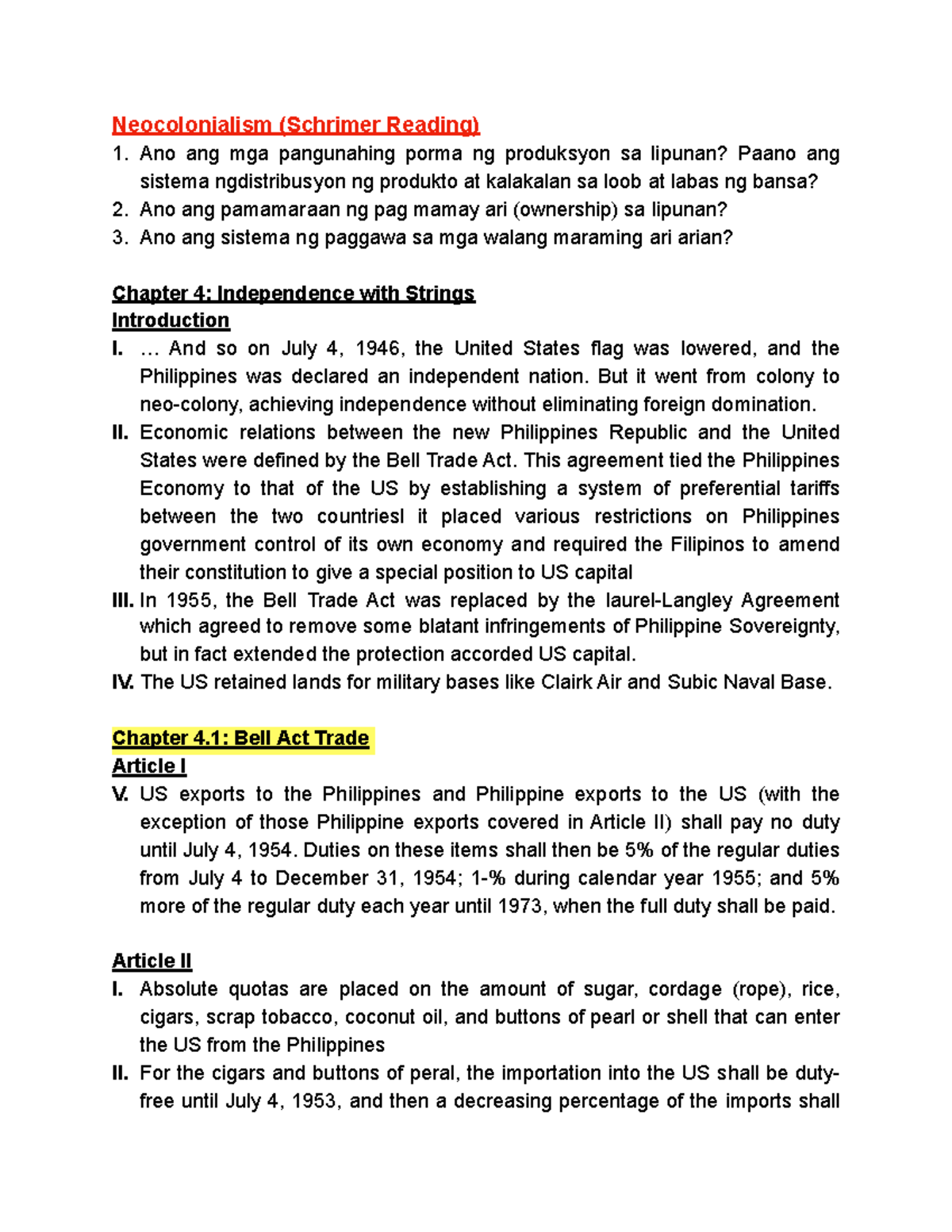 Neocolonialism (Schrimer Reading)

1. Ano ang mga pangunahing porma ng produksyon sa lipunan? Paano ang sistema ngdistribusyon ng produkto at kalakalan sa loob at labas ng bansa?
2. Ano ang pamamaraan ng pag mamay ari (ownership) sa lipunan?
3. Ano ang sistema ng paggawa sa mga walang maraming ari arian?

Chapter 4: Independence with Strings
Introduction

I. … And so on July 4, 1946, the United States flag was lowered, and the Philippines was declared an independent nation. But it went from colony to neo-colony, achieving independence without eliminating foreign domination.
II. Economic relations between the new Philippines Republic and the United States were defined by the Bell Trade Act. This agreement tied the Philippines Economy to that of the US by establishing a system of preferential tariffs between the two countriesl it placed various restrictions on Philippines government control of its own economy and required the Filipinos to amend their constitution to give a special position to US capital
III. In 1955, the Bell Trade Act was replaced by the laurel-Langley Agreement which agreed to remove some blatant infringements of Philippine Sovereignty, but in fact extended the protection accorded US capital.
IV. The US retained lands for military bases like Clairk Air and Subic Naval Base.

Chapter 4.1: Bell Act Trade
Article I

V. US exports to the Philippines and Philippine exports to the US (with the exception of those Philippine exports covered in Article II) shall pay no duty until July 4, 1954. Duties on these items shall then be 5% of the regular duties from July 4 to December 31, 1954; 1-% during calendar year 1955; and 5% more of the regular duty each year until 1973, when the full duty shall be paid.

Article II

I. Absolute quotas are placed on the amount of sugar, cordage (rope), rice, cigars, scrap tobacco, coconut oil, and buttons of pearl or shell that can enter the US from the Philippines
II. For the cigars and buttons of peral, the importation into the US shall be duty-free until July 4, 1953, and then a decreasing percentage of the imports shall